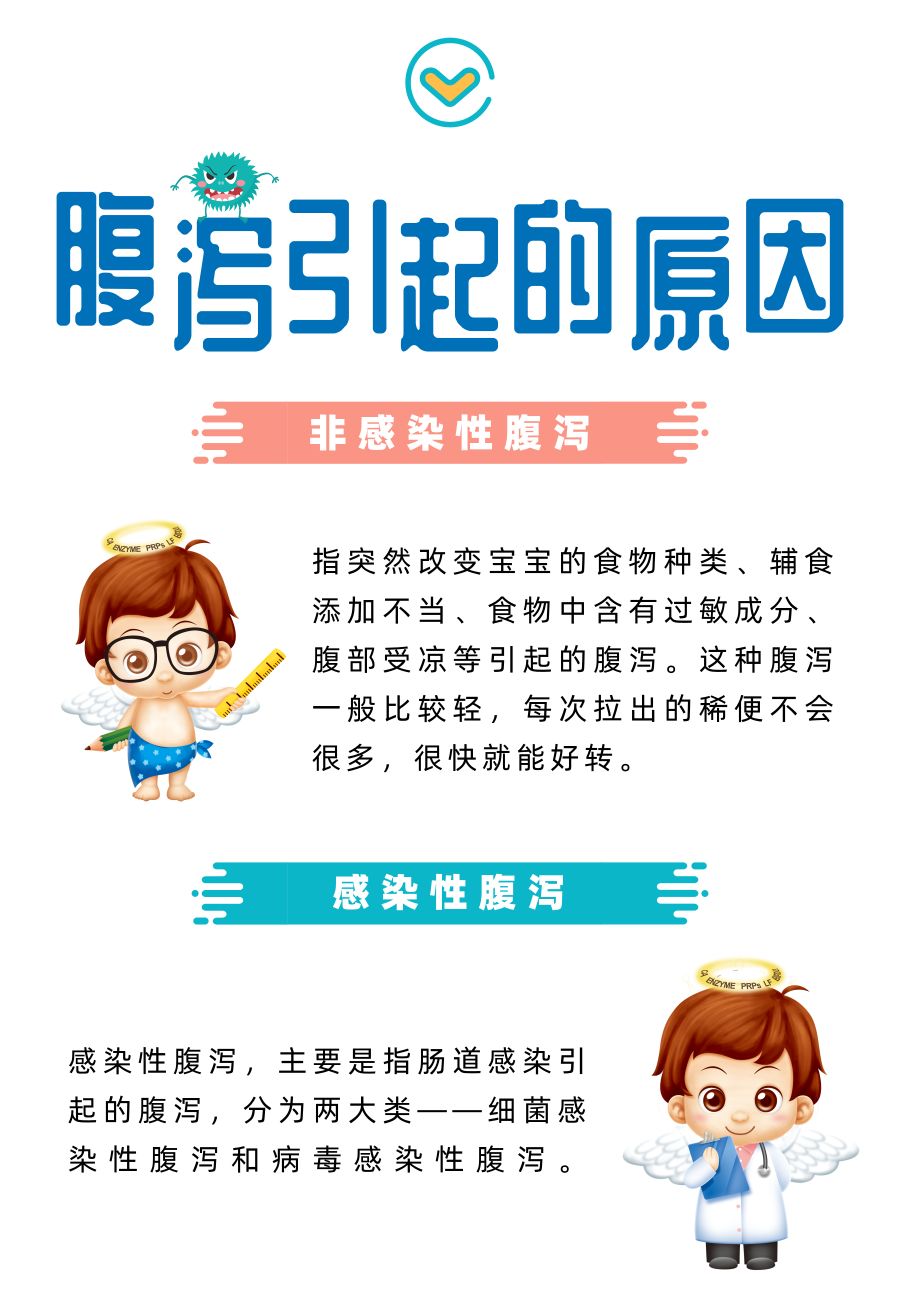 腹泻引起的原因

非感染性腹泻

指突然改变宝宝的食物种类、辅食添加不当、食物中含有过敏成分、腹部受凉等引起的腹泻。这种腹泻一般比较轻，每次拉出的稀便不会很多，很快就能好转。

感染性腹泻

感染性腹泻，主要是指肠道感染引起的腹泻，分为两大类——细菌感染性腹泻和病毒感染性腹泻。